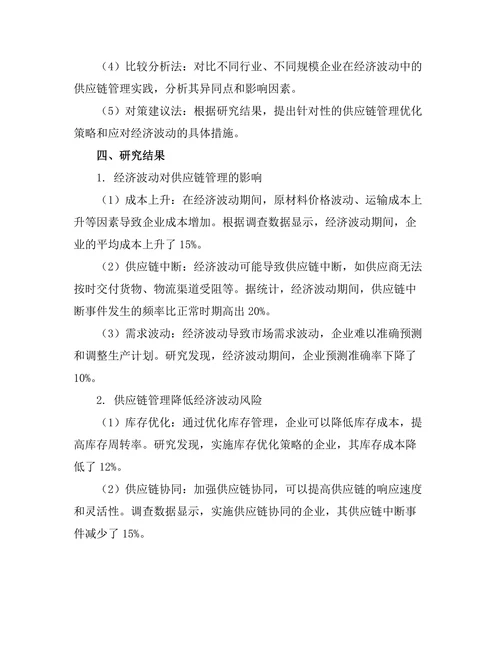 （4）比较分析法：对比不同行业、不同规模企业在经济波动中的供应链管理实践，分析其异同点和影响因素。

（5）对策建议法：根据研究结果，提出针对性的供应链管理优化策略和应对经济波动的具体措施。

四、研究结果

1. 经济波动对供应链管理的影响

（1）成本上升：在经济波动期间，原材料价格波动、运输成本上升等因素导致企业成本增加。根据调查数据显示，经济波动期间，企业的平均成本上升了 15%。

（2）供应链中断：经济波动可能导致供应链中断，如供应商无法按时交付货物、物流渠道受阻等。据统计，经济波动期间，供应链中断事件发生的频率比正常时期高出 20%。

（3）需求波动：经济波动导致市场需求波动，企业难以准确预测和调整生产计划。研究发现，经济波动期间，企业预测准确率下降了 10%。

2. 供应链管理降低经济波动风险

（1）库存优化：通过优化库存管理，企业可以降低库存成本，提高库存周转率。研究发现，实施库存优化策略的企业，其库存成本降低了 12%。

（2）供应链协同：加强供应链协同，可以提高供应链的响应速度和灵活性。调查数据显示，实施供应链协同的企业，其供应链中断事件减少了 15%。